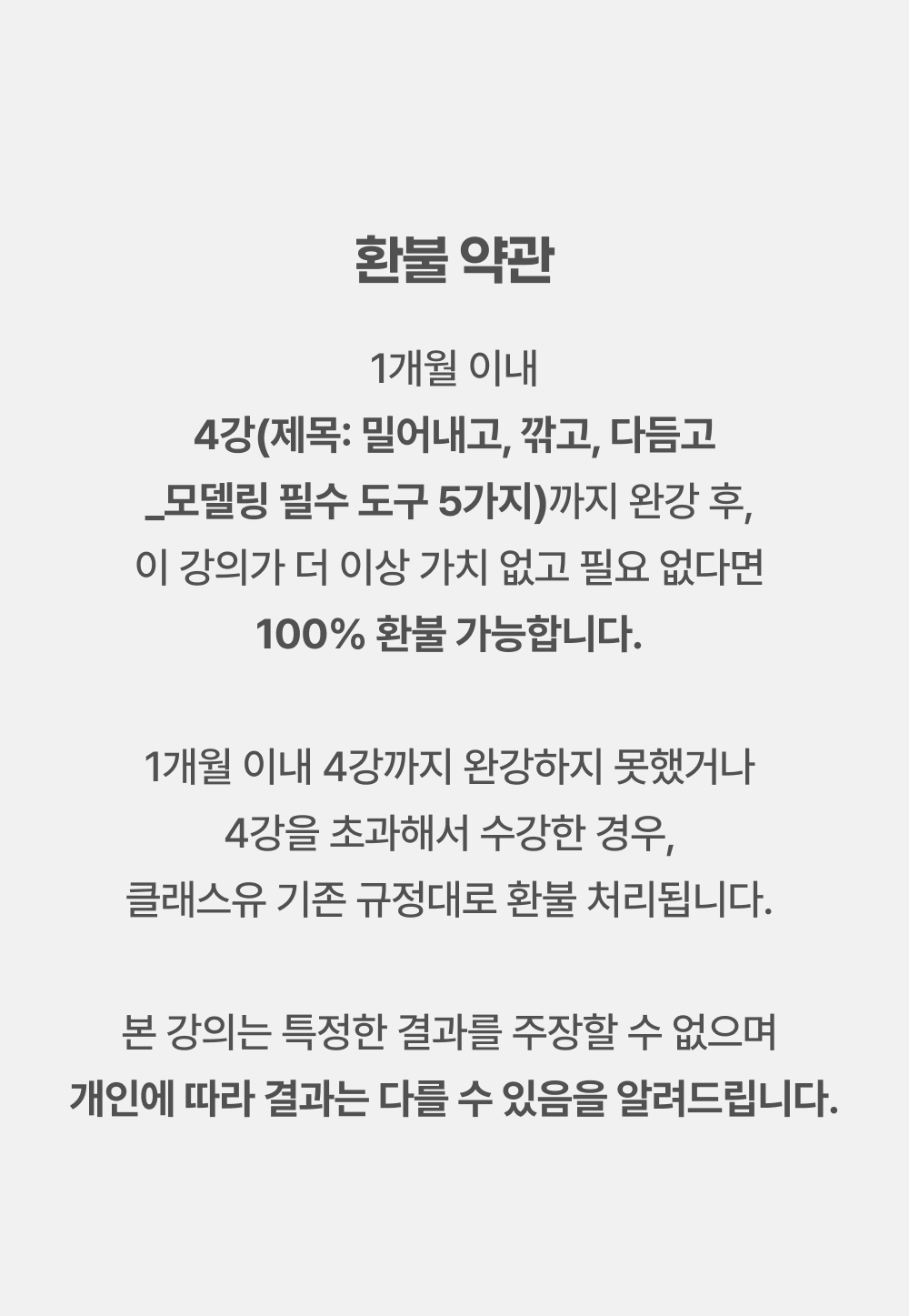 환불 약관

1개월 이내 4강(제목: 밀어내고, 깎고, 다듬고 _모델링 필수 도구 5가지)까지 완강 후, 이 강의가 더 이상 가치 없고 필요 없다면 100% 환불 가능합니다.

1개월 이내 4강까지 완강하지 못했거나 4강을 초과해서 수강한 경우, 클래스유 기존 규정대로 환불 처리됩니다.

본 강의는 특정한 결과를 주장할 수 없으며 개인에 따라 결과는 다를 수 있음을 알려드립니다.